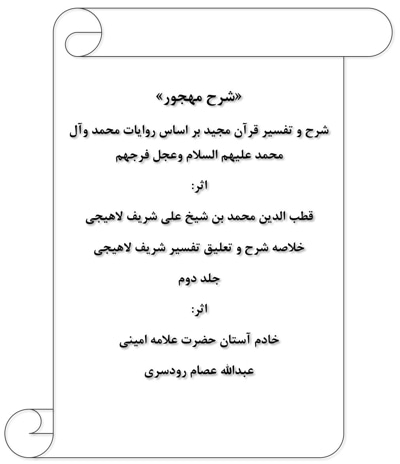 «شرح مهجور»

شرح و تفسیر قرآن مجید بر اساس روایات محمد وآل محمد علیهم السلام وعجل فرجهم

اثر:

قطب الدین محمد بن شیخ علی شریف لاهیجی

خلاصه شرح و تعلیق تفسیر شریف لاهیجی

جلد دوم

اثر:

خادم آستان حضرت علامه امینی

عبدالله عصام رودسری